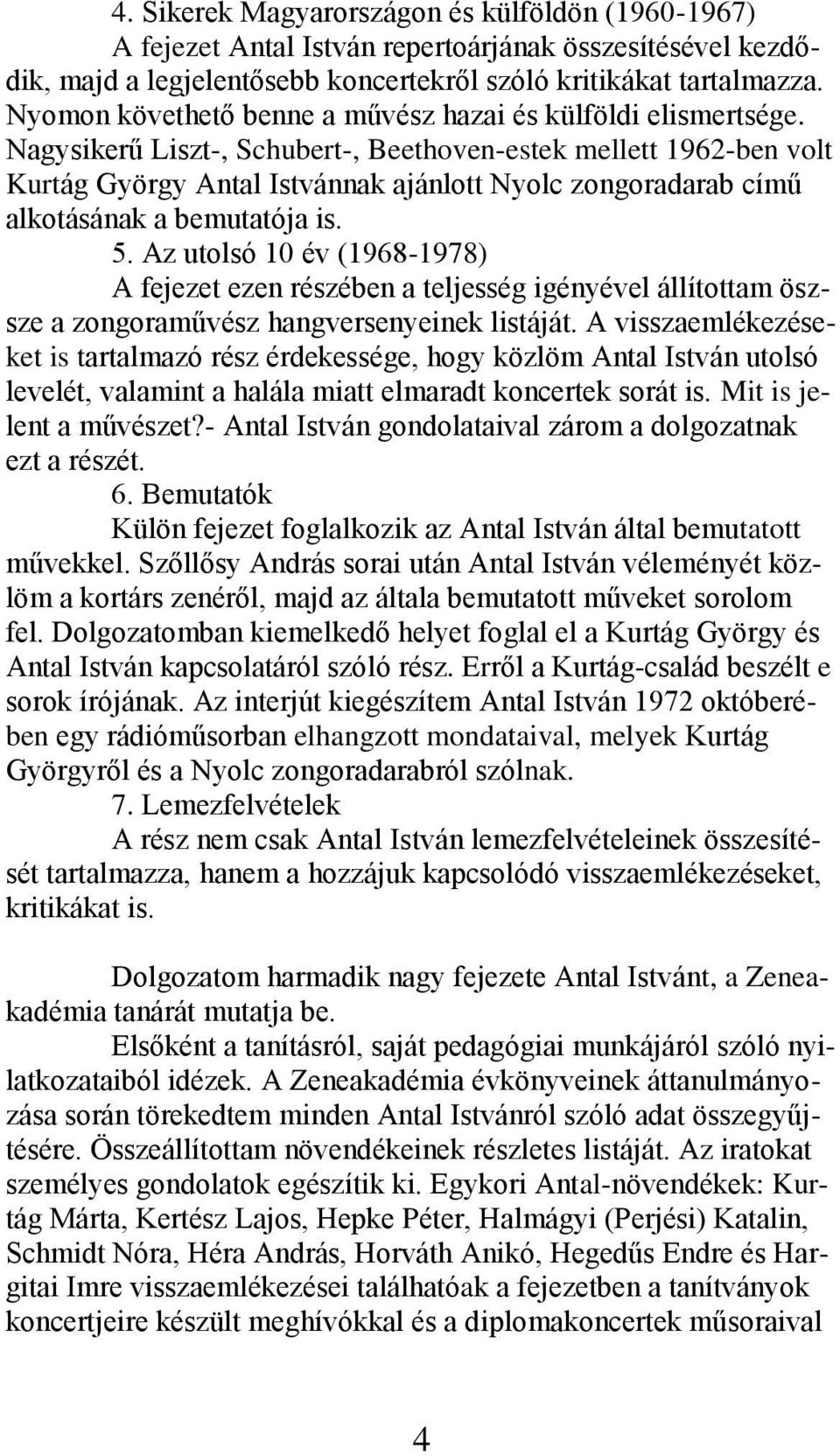 4. Sikerek Magyarországon és külföldön (1960-1967)

A fejezet Antal István repertoárjának összesítésével kezdődik, majd a legjelentősebb koncertekről szóló kritikákat tartalmazza. Nyomon követhető benne a művész hazai és külföldi elismertsége. Nagysikerű Liszt-, Schubert-, Beethoven-estek mellett 1962-ben volt Kurtág György Antal Istvánnak ajánlott Nyolc zongoradarab című alkotásának a bemutatója is.

5. Az utolsó 10 év (1968-1978)

A fejezet ezen részében a teljesség igényével állítottam össze a zongoraművész hangversenyeinek listáját. A visszaemlékezéseket is tartalmazó rész érdekessége, hogy közlöm Antal István utolsó levelét, valamint a halála miatt elmaradt koncertek sorát is. Mit is jelent a művészet?- Antal István gondolataival zárom a dolgozatnak ezt a részét.

6. Bemutatók

Külön fejezet foglalkozik az Antal István által bemutatott művekkel. Szőllősy András sorai után Antal István véleményét közlöm a kortárs zenéről, majd az általa bemutatott műveket sorolom fel. Dolgozatomban kiemelkedő helyet foglal el a Kurtág György és Antal István kapcsolatáról szóló rész. Erről a Kurtág-család beszélt e sorok írójának. Az interjút kiegészítem Antal István 1972 októberében egy rádióműsorban elhangzott mondataival, melyek Kurtág Györgyről és a Nyolc zongoradarabról szólnak.

7. Lemezfelvételek

A rész nem csak Antal István lemezfelvételeinek összesítését tartalmazza, hanem a hozzájuk kapcsolódó visszaemlékezéseket, kritikákat is.

Dolgozatom harmadik nagy fejezete Antal Istvánt, a Zeneakadémia tanárát mutatja be.

Elsőként a tanításról, saját pedagógiai munkájáról szóló nyilatkozataiból idézek. A Zeneakadémia évkönyveinek áttanulmányozása során törekedtem minden Antal Istvánról szóló adat összegyűjtésére. Összeállítottam növendékeinek részletes listáját. Az iratokat személyes gondolatok egészítik ki. Egykori Antal-növendékek: Kurtág Márta, Kertész Lajos, Hepke Péter, Halmágyi (Perjési) Katalin, Schmidt Nóra, Héra András, Horváth Anikó, Hegedűs Endre és Hargitai Imre visszaemlékezései találhatóak a fejezetben a tanítványok koncertjeire készült meghívókkal és a diplomakoncertek műsoraival

4